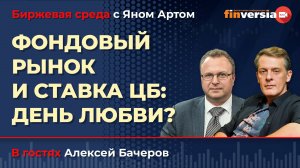 Биржевая среда с Яном Артом

finversia

ФОНДОВЫЙ РЫНОК И СТАВКА ЦБ: ДЕНЬ ЛЮБВИ?

В гостях Алексей Бачеров